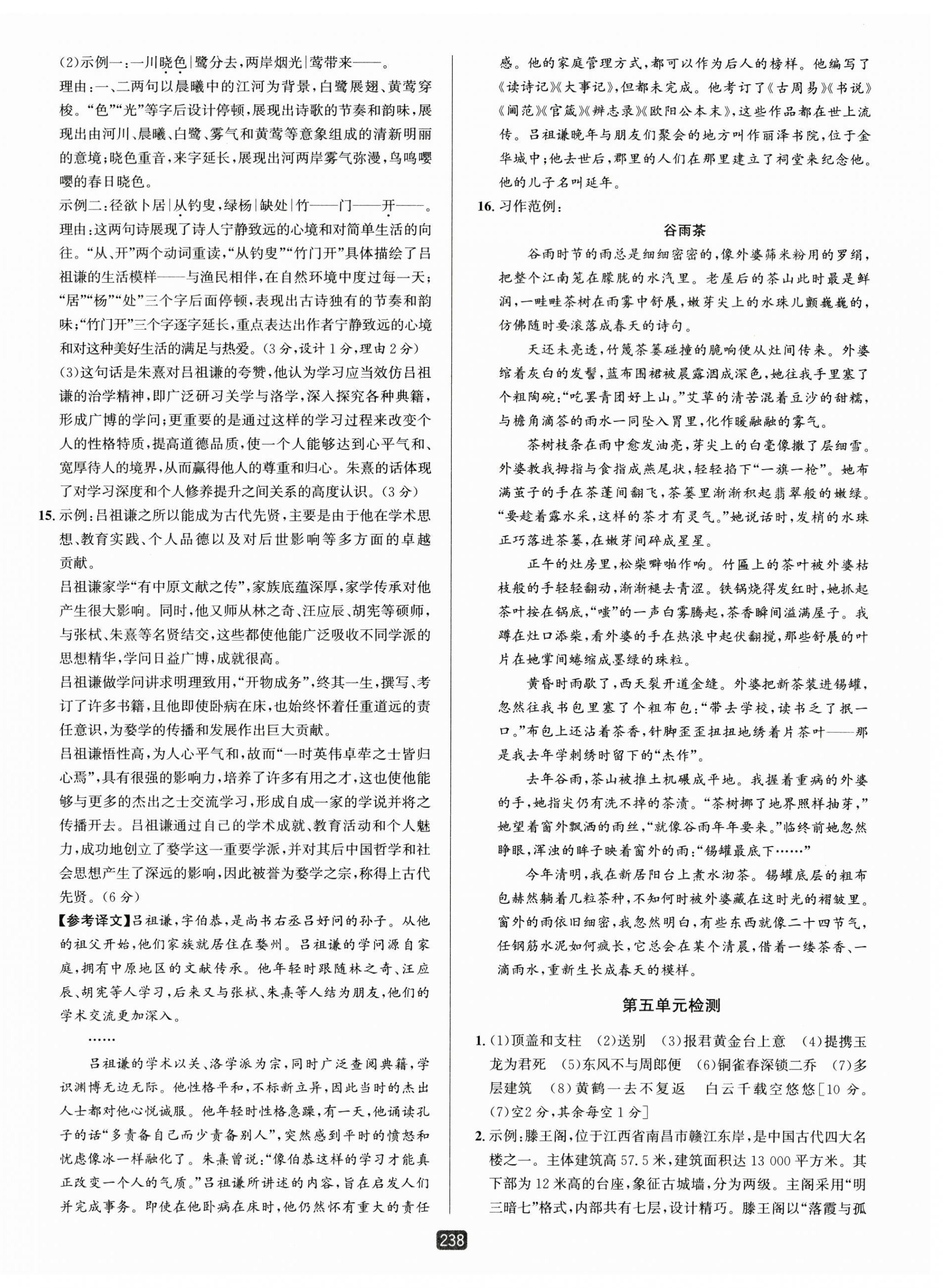 (2)示例一:一川晓色|鹭分去,两岸烟光|莺带来——。

理由:一、二两句以晨曦中的江河为背景,白鹭展翅、黄莺穿梭。“色”“光”等字后设计停顿,展现出诗歌的节奏和韵味,展现出由河川、晨曦、白鹭、雾气和黄莺等意象组成的清新明丽的意境;晓色重音,来字延长,展现出河两岸雾气弥漫,鸟鸣嘤嘤的春日晓色。

示例二:径欲卜居|从钓叟,绿杨|缺处|竹——门——开——。

理由:这两句诗展现了诗人宁静致远的心境和对简单生活的向往。“从、开”两个动词重读,“从钓叟”“竹门开”具体描绘了吕祖谦的生活模样——与渔民相伴,在自然环境中度过每一天;“居”“杨”“处”三个字后面停顿,表现出古诗独有的节奏和韵味;“竹门开”三个字逐字延长,重点表达出作者宁静致远的心境和对这种美好生活的满足与热爱。(3分,设计1分,理由2分)

(3)这句话是朱熹对吕祖谦的夸赞,他认为学习应当效仿吕祖谦的治学精神,即广泛研习关学与洛学,深入探究各种典籍,形成广博的学问;更重要的是通过这样的学习过程来改变个人的性格特质,提高道德品质,使一个人能够达到心平气和、宽厚待人的境界,从而赢得他人的尊重和归心。朱熹的话体现了对学习深度和个人修养提升之间关系的高度认识。(3分)

15. 示例:吕祖谦之所以能成为古代先贤,主要是由于他在学术思想、教育实践、个人品德以及对后世影响等多方面的卓越贡献。

吕祖谦家学“有中原文献之传”,家族底蕴深厚,家学传承对他产生很大影响。同时,他又师从林之奇、汪应辰、胡宪等硕师,与张栻、朱熹等名贤结交,这些都使他能广泛吸收不同学派的思想精华,学问日益广博,成就很高。

吕祖谦做学问讲求明理致用,“开物成务”,终其一生,撰写、考订了许多书籍,且他即使卧病在床,也始终怀着任重道远的责任意识,为婺学的传播和发展作出巨大贡献。

吕祖谦悟性高,为人心平气和,故而“一时英伟卓荦之士皆归心焉”,具有很强的影响力,培养了许多有用之才,这也使他能够与更多的杰出之士交流学习,形成自成一家的学说并将之传播开去。吕祖谦通过自己的学术成就、教育活动和个人魅力,成功地创立了婺学这一重要学派,并对其后中国哲学和社会思想产生了深远的影响,因此被誉为婺学之宗,称得上古代先贤。(6分)

【参考译文】吕祖谦,字伯恭,是尚书右丞吕好问的孙子。从他的祖父开始,他们家族就居住在婺州。吕祖谦的学问源自家庭,拥有中原地区的文献传承。他年轻时跟随林之奇、汪应辰、胡宪等人学习,后来又与张栻、朱熹等人结为朋友,他们的学术交流更加深入。

……

吕祖谦的学术以关、洛学派为宗,同时广泛查阅典籍,学识渊博无边无际。他性格平和,不标新立异,因此当时的杰出人士都对他心悦诚服。他年轻时性格急躁,有一天,他诵读孔子的话“多责备自己而少责备别人”,突然感到平时的愤怒和忧虑像冰一样融化了。朱熹曾说:“像伯恭这样的学习才能真正改变一个人的气质。”吕祖谦所讲述的内容,旨在启发人们并完成事务。即使在他卧病在床时,他仍然怀有重大的责任感。他的家庭管理方式,都可以作为后人的榜样。他编写了《读诗记》《大事记》,但都未完成。他考订了《古周易》《书说》《阃范》《官箴》《辨志录》《欧阳公本末》,这些作品都在世上流传。吕祖谦晚年与朋友们聚会的地方叫作丽泽书院,位于金华城中;他去世后,郡里的人们在那里建立了祠堂来纪念他。他的儿子名叫延年。

16. 习作范例:

谷雨茶

谷雨时节的雨总是细细密密的,像外婆筛米粉用的罗绢,把整个江南笼在朦胧的水汽里。老屋后的茶山此时最是鲜润,一畦畦茶树在雨雾中舒展,嫩芽尖上的水珠儿颤巍巍的,仿佛随时要滚落成春天的诗句。

天还未亮透,竹篾茶篓碰撞的脆响便从灶间传来。外婆绾着灰白的发髻,蓝布围裙被晨露洇成深色,她往我手里塞了个粗陶碗:“吃罢青团好上山。”艾草的清苦混着豆沙的甜糯,与檐角滴答的雨水一同坠入胃里,化作暖融融的雾气。

茶树枝条在雨中愈发油亮,芽尖上的白毫像撒了层细雪。外婆教我拇指与食指成燕尾状,轻轻掐下“一旗一枪”。她布满茧子的手在茶蓬间翻飞,茶篓里渐渐积起翡翠般的嫩绿。“要趁着露水采,这样的茶才有灵气。”她说话时,发梢的水珠正巧落进茶篓,在嫩芽间碎成星星。

正午的灶房里,松柴噼啪作响。竹匾上的茶叶被外婆枯枝般的手轻轻翻动,渐渐褪去青涩。铁锅烧得发红时,她抓起茶叶按在锅底,“嗤”的一声白雾腾起,茶香瞬间溢满屋子。我蹲在灶口添柴,看外婆的手在热浪中起伏翻搅,那些舒展的叶片在她掌间蜷缩成墨绿的珠粒。

黄昏时雨歇了,西天裂开道金缝。外婆把新茶装进锡罐,忽然往我书包里塞了个粗布包:“带去学校,读书乏了抿一口。”布包上还沾着茶香,针脚歪歪扭扭地绣着片茶叶——那是我去年学刺绣时留下的“杰作”。

去年谷雨,茶山被推土机碾成平地。我握着重病的外婆的手,她指尖仍有洗不掉的茶渍。“茶树挪了地界照样抽芽,”她望着窗外飘洒的雨丝,“就像谷雨年年要来。”临终前她忽然睁眼,浑浊的眸子映着窗外的雨:“锡罐最底下……”

今年清明,我在新居阳台上煮水沏茶。锡罐底层的粗布包赫然躺着几粒茶种,不知何时被外婆藏在这时光的褶皱里。窗外的雨依旧细密,我忽然明白,有些东西就像二十四节气,任钢筋水泥如何疯长,它总会在某个清晨,借着一缕茶香、一滴雨水,重新生长成春天的模样。

第五单元检测

1. (1)顶盖和支柱 (2)送别 (3)报君黄金台上意 (4)提携玉龙为君死 (5)东风不与周郎便 (6)铜雀春深锁二乔 (7)多层建筑 (8)黄鹤一去不复返 白云千载空悠悠[10分。(7)空2分,其余每空1分]

2. 示例:滕王阁,位于江西省南昌市赣江东岸,是中国古代四大名楼之一。主体建筑高57.5米,建筑面积达13 000平方米。其下部为12米高的台座,象征古城墙,分为两级。主阁采用“明三暗七”格式,内部共有七层,设计精巧。滕王阁以“落霞与孤

238